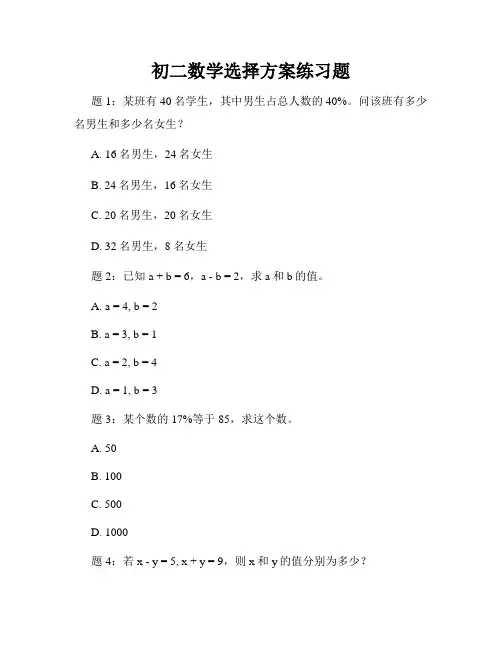 初二数学选择方案练习题

题 1：某班有 40 名学生，其中男生占总人数的 40%。问该班有多少名男生和多少名女生？

A. 16 名男生，24 名女生

B. 24 名男生，16 名女生

C. 20 名男生，20 名女生

D. 32 名男生，8 名女生

题 2：已知 $a + b = 6$，$a - b = 2$，求 a 和 b 的值。

A. $a = 4, b = 2$

B. $a = 3, b = 1$

C. $a = 2, b = 4$

D. $a = 1, b = 3$

题 3：某个数的 17%等于 85，求这个数。

A. 50

B. 100

C. 500

D. 1000

题 4：若 $x - y = 5, x + y = 9$，则 x 和 y 的值分别为多少？